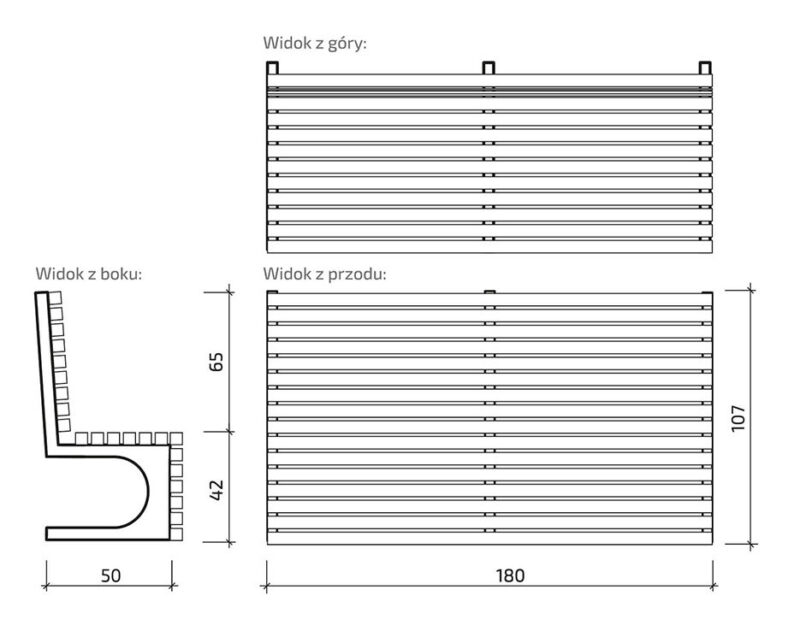 Widok z góry:

Widok z boku:

Widok z przodu:

65

42

107

50

180